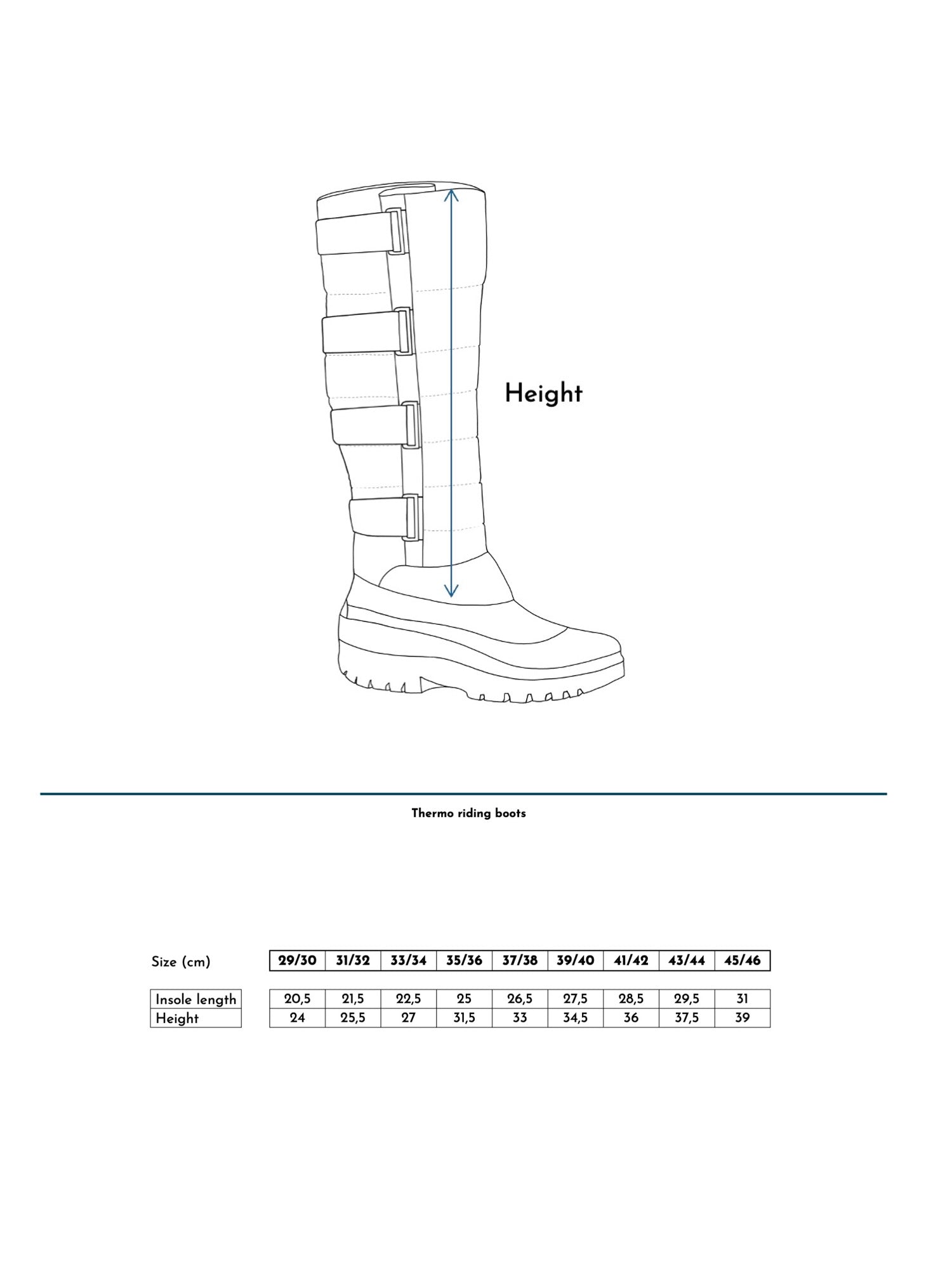 Height

Thermo riding boots

| Size (cm) | 29/30 | 31/32 | 33/34 | 35/36 | 37/38 | 39/40 | 41/42 | 43/44 | 45/46 |
|---|---|---|---|---|---|---|---|---|---|
| Insole length | 20,5 | 21,5 | 22,5 | 25 | 26,5 | 27,5 | 28,5 | 29,5 | 31 |
| Height | 24 | 25,5 | 27 | 31,5 | 33 | 34,5 | 36 | 37,5 | 39 |